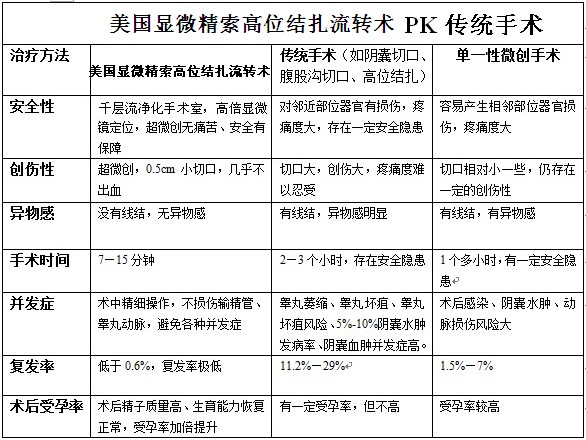 美国显微精索高位结扎流转术 PK 传统手术

| 治疗方法 | 美国显微精索高位结扎流转术 | 传统手术（如阴囊切口、腹股沟切口、高位结扎） | 单一性微创手术 |
|---|---|---|---|
| 安全性 | 千层流净化手术室，高倍显微镜定位，超微创无痛苦、安全有保障 | 对邻近部位器官有损伤，疼痛度大，存在一定安全隐患 | 容易产生相邻部位器官损伤，疼痛度大 |
| 创伤性 | 超微创，0.5cm 小切口，几乎不出血 | 切口大，创伤大，疼痛度难以忍受 | 切口相对小一些，仍存在一定的创伤性 |
| 异物感 | 没有线结，无异物感 | 有线结，异物感明显 | 有线结，有异物感 |
| 手术时间 | 7－15 分钟 | 2－3 个小时，存在安全隐患 | 1 个多小时，有一定安全隐患 |
| 并发症 | 术中精细操作，不损伤输精管、睾丸动脉，避免各种并发症 | 睾丸萎缩、睾丸坏疽、睾丸坏疽风险、5%-10%阴囊水肿发病率、阴囊血肿并发症高。 | 术后感染、阴囊水肿、动脉损伤风险大 |
| 复发率 | 低于 0.6%，复发率极低 | 11.2%－29% | 1.5%－7% |
| 术后受孕率 | 术后精子质量高、生育能力恢复正常，受孕率加倍提升 | 有一定受孕率，但不高 | 受孕率较高 |